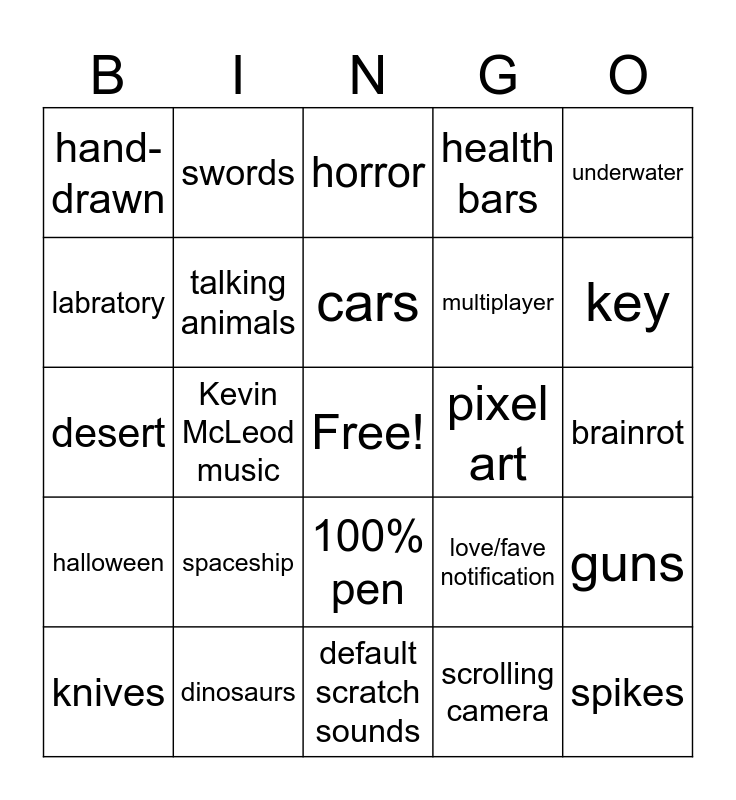 | B | I | N | G | O |
|---|---|---|---|---|
| hand-drawn | swords | horror | health bars | underwater |
| labratory | talking animals | cars | multiplayer | key |
| desert | Kevin McLeod music | Free! | pixel art | brainrot |
| halloween | spaceship | 100% pen | love/fave notification | guns |
| knives | dinosaurs | default scratch sounds | scrolling camera | spikes |